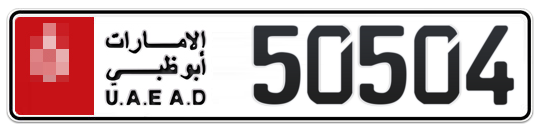 الإمارات
أبوظبي
U.A.E A.D
50504